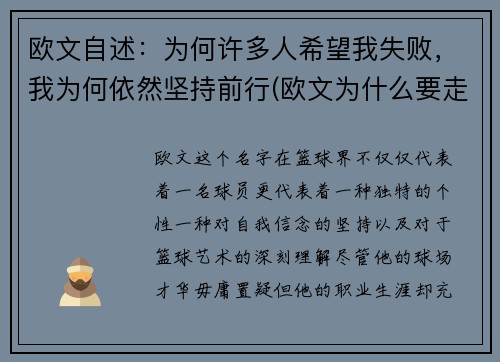 欧文自述：为何许多人希望我失败，我为何依然坚持前行(欧文为什么要走

欧文这个名字在篮球界不仅仅代表着一名球员更代表着一种独特的个性一种对自我信念的坚持以及对于篮球艺术的深刻理解尽管他的球场才华毋庸置疑但他的职业生涯却充